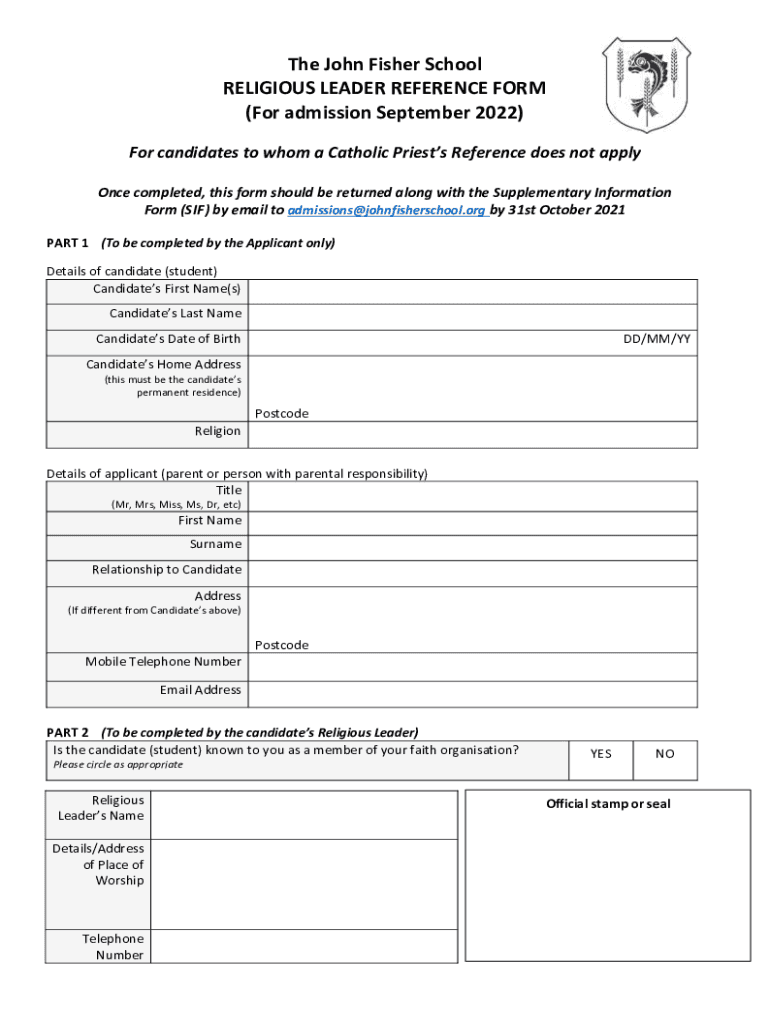 The John Fisher School
RELIGIOUS LEADER REFERENCE FORM
(For admission September 2022)

For candidates to whom a Catholic Priest's Reference does not apply

Once completed, this form should be returned along with the Supplementary Information Form (SIF) by email to admissions@johnfisherschool.org by 31st October 2021

PART 1 (To be completed by the Applicant only)

Details of candidate (student)

| | |
|---|---|
| Candidate's First Name(s) | |
| Candidate's Last Name | |
| Candidate's Date of Birth | DD/MM/YY |
| Candidate's Home Address (this must be the candidate's permanent residence) | Postcode |
| Religion | |

Details of applicant (parent or person with parental responsibility)

| | |
|---|---|
| Title (Mr, Mrs, Miss, Ms, Dr, etc) | |
| First Name | |
| Surname | |
| Relationship to Candidate | |
| Address (If different from Candidate's above) | Postcode |
| Mobile Telephone Number | |
| Email Address | |

PART 2 (To be completed by the candidate's Religious Leader)

| | | |
|---|---|---|
| Is the candidate (student) known to you as a member of your faith organisation? Please circle as appropriate | YES | NO |

| | |
|---|---|
| Religious Leader's Name | |
| Details/Address of Place of Worship | |
| Telephone Number | |

Official stamp or seal